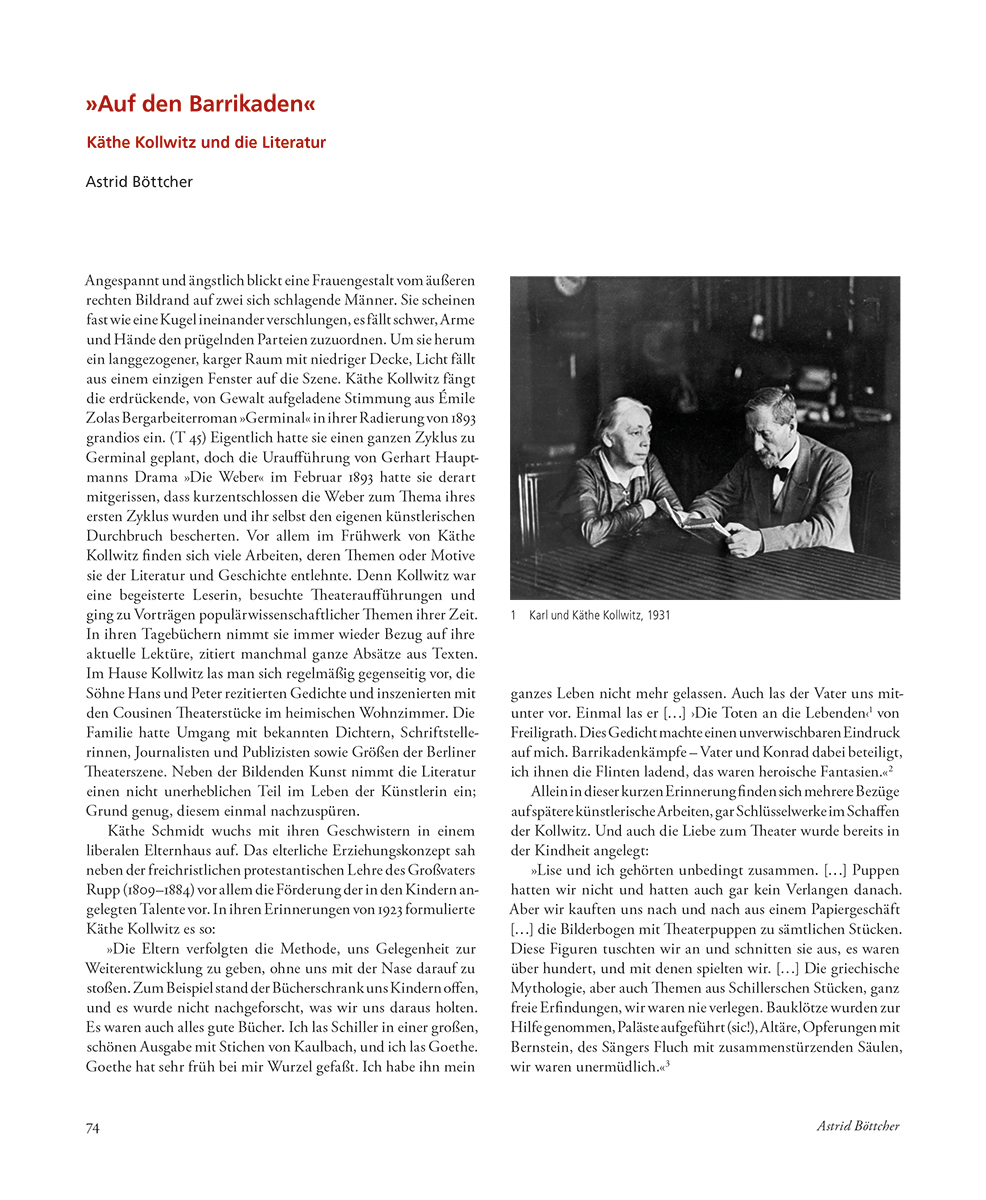 »Auf den Barrikaden«

Käthe Kollwitz und die Literatur

Astrid Böttcher

Angespannt und ängstlich blickt eine Frauengestalt vom äußeren rechten Bildrand auf zwei sich schlagende Männer. Sie scheinen fast wie eine Kugel ineinander verschlungen, es fällt schwer, Arme und Hände den prügelnden Parteien zuzuordnen. Um sie herum ein langgezogener, karger Raum mit niedriger Decke, Licht fällt aus einem einzigen Fenster auf die Szene. Käthe Kollwitz fängt die erdrückende, von Gewalt aufgeladene Stimmung aus Émile Zolas Bergarbeiterroman »Germinal« in ihrer Radierung von 1893 grandios ein. (T 45) Eigentlich hatte sie einen ganzen Zyklus zu Germinal geplant, doch die Uraufführung von Gerhart Hauptmanns Drama »Die Weber« im Februar 1893 hatte sie derart mitgerissen, dass kurzentschlossen die Weber zum Thema ihres ersten Zyklus wurden und ihr selbst den eigenen künstlerischen Durchbruch bescherten. Vor allem im Frühwerk von Käthe Kollwitz finden sich viele Arbeiten, deren Themen oder Motive sie der Literatur und Geschichte entlehnte. Denn Kollwitz war eine begeisterte Leserin, besuchte Theateraufführungen und ging zu Vorträgen populärwissenschaftlicher Themen ihrer Zeit. In ihren Tagebüchern nimmt sie immer wieder Bezug auf ihre aktuelle Lektüre, zitiert manchmal ganze Absätze aus Texten. Im Hause Kollwitz las man sich regelmäßig gegenseitig vor, die Söhne Hans und Peter rezitierten Gedichte und inszenierten mit den Cousinen Theaterstücke im heimischen Wohnzimmer. Die Familie hatte Umgang mit bekannten Dichtern, Schriftstellerinnen, Journalisten und Publizisten sowie Größen der Berliner Theaterszene. Neben der Bildenden Kunst nimmt die Literatur einen nicht unerheblichen Teil im Leben der Künstlerin ein; Grund genug, diesem einmal nachzuspüren.

Käthe Schmidt wuchs mit ihren Geschwistern in einem liberalen Elternhaus auf. Das elterliche Erziehungskonzept sah neben der freichristlichen protestantischen Lehre des Großvaters Rupp (1809–1884) vor allem die Förderung der in den Kindern angelegten Talente vor. In ihren Erinnerungen von 1923 formulierte Käthe Kollwitz es so:

»Die Eltern verfolgten die Methode, uns Gelegenheit zur Weiterentwicklung zu geben, ohne uns mit der Nase darauf zu stoßen. Zum Beispiel stand der Bücherschrank uns Kindern offen, und es wurde nicht nachgeforscht, was wir uns daraus holten. Es waren auch alles gute Bücher. Ich las Schiller in einer großen, schönen Ausgabe mit Stichen von Kaulbach, und ich las Goethe. Goethe hat sehr früh bei mir Wurzel gefaßt. Ich habe ihn mein

1 Karl und Käthe Kollwitz, 1931

ganzes Leben nicht mehr gelassen. Auch las der Vater uns mitunter vor. Einmal las er […] ›Die Toten an die Lebenden‹$^1$ von Freiligrath. Dies Gedicht machte einen unverwischbaren Eindruck auf mich. Barrikadenkämpfe – Vater und Konrad dabei beteiligt, ich ihnen die Flinten ladend, das waren heroische Fantasien.«$^2$

Allein in dieser kurzen Erinnerung finden sich mehrere Bezüge auf spätere künstlerische Arbeiten, gar Schlüsselwerke im Schaffen der Kollwitz. Und auch die Liebe zum Theater wurde bereits in der Kindheit angelegt:

»Lise und ich gehörten unbedingt zusammen. […] Puppen hatten wir nicht und hatten auch gar kein Verlangen danach. Aber wir kauften uns nach und nach aus einem Papiergeschäft […] die Bilderbogen mit Theaterpuppen zu sämtlichen Stücken. Diese Figuren tuschten wir an und schnitten sie aus, es waren über hundert, und mit denen spielten wir. […] Die griechische Mythologie, aber auch Themen aus Schillerschen Stücken, ganz freie Erfindungen, wir waren nie verlegen. Bauklötze wurden zur Hilfe genommen, Paläste aufgeführt (sic!), Altäre, Opferungen mit Bernstein, des Sängers Fluch mit zusammenstürzenden Säulen, wir waren unermüdlich.«$^3$

74

Astrid Böttcher